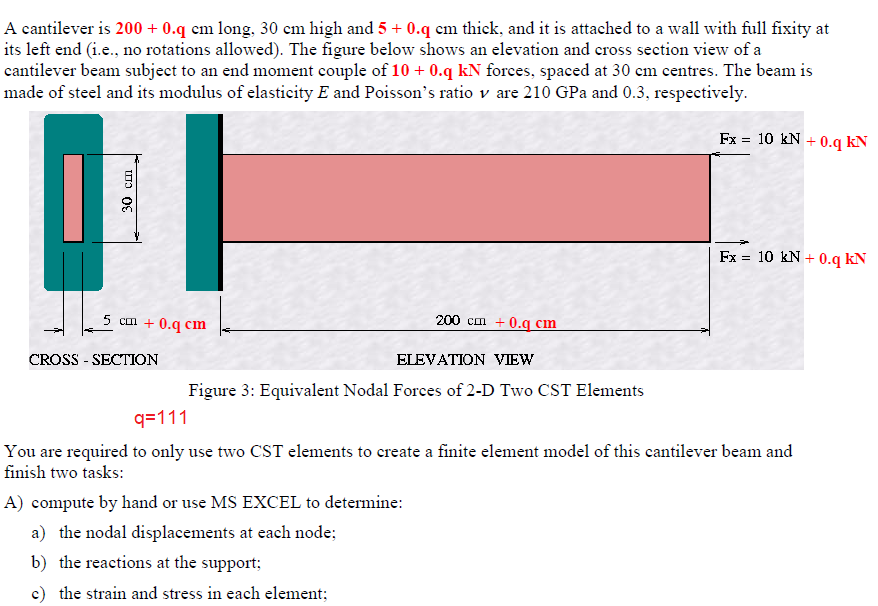 A cantilever is 200 + 0.q cm long, 30 cm high and 5 + 0.q cm thick, and it is attached to a wall with full fixity at its left end (i.e., no rotations allowed). The figure below shows an elevation and cross section view of a cantilever beam subject to an end moment couple of 10 + 0.q kN forces, spaced at 30 cm centres. The beam is made of steel and its modulus of elasticity $E$ and Poisson's ratio $\nu$ are 210 GPa and 0.3, respectively.

30 cm

Fx = 10 kN + 0.q kN

Fx = 10 kN + 0.q kN

5 cm + 0.q cm

200 cm + 0.q cm

CROSS - SECTION

ELEVATION VIEW

Figure 3: Equivalent Nodal Forces of 2-D Two CST Elements

q=111

You are required to only use two CST elements to create a finite element model of this cantilever beam and finish two tasks:

A) compute by hand or use MS EXCEL to determine:

a) the nodal displacements at each node;

b) the reactions at the support;

c) the strain and stress in each element;